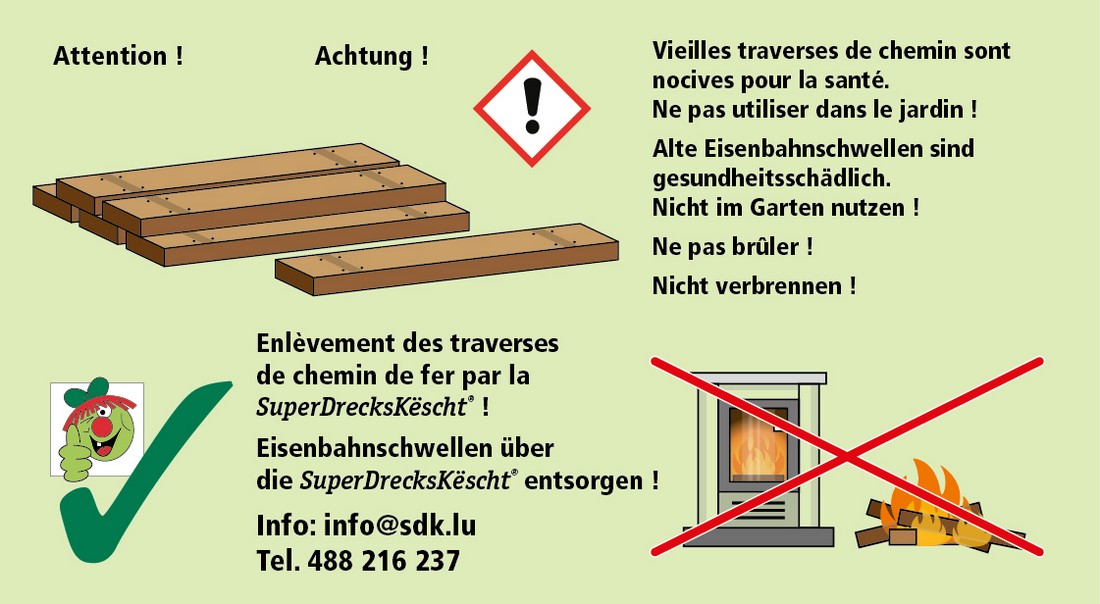 Attention !

Achtung !

Vieilles traverses de chemin sont nocives pour la santé.
Ne pas utiliser dans le jardin !

Alte Eisenbahnschwellen sind gesundheitsschädlich.
Nicht im Garten nutzen !

Ne pas brûler !

Nicht verbrennen !

Enlèvement des traverses de chemin de fer par la SuperDrecksKëscht® !

Eisenbahnschwellen über die SuperDrecksKëscht® entsorgen !

Info: info@sdk.lu
Tel. 488 216 237